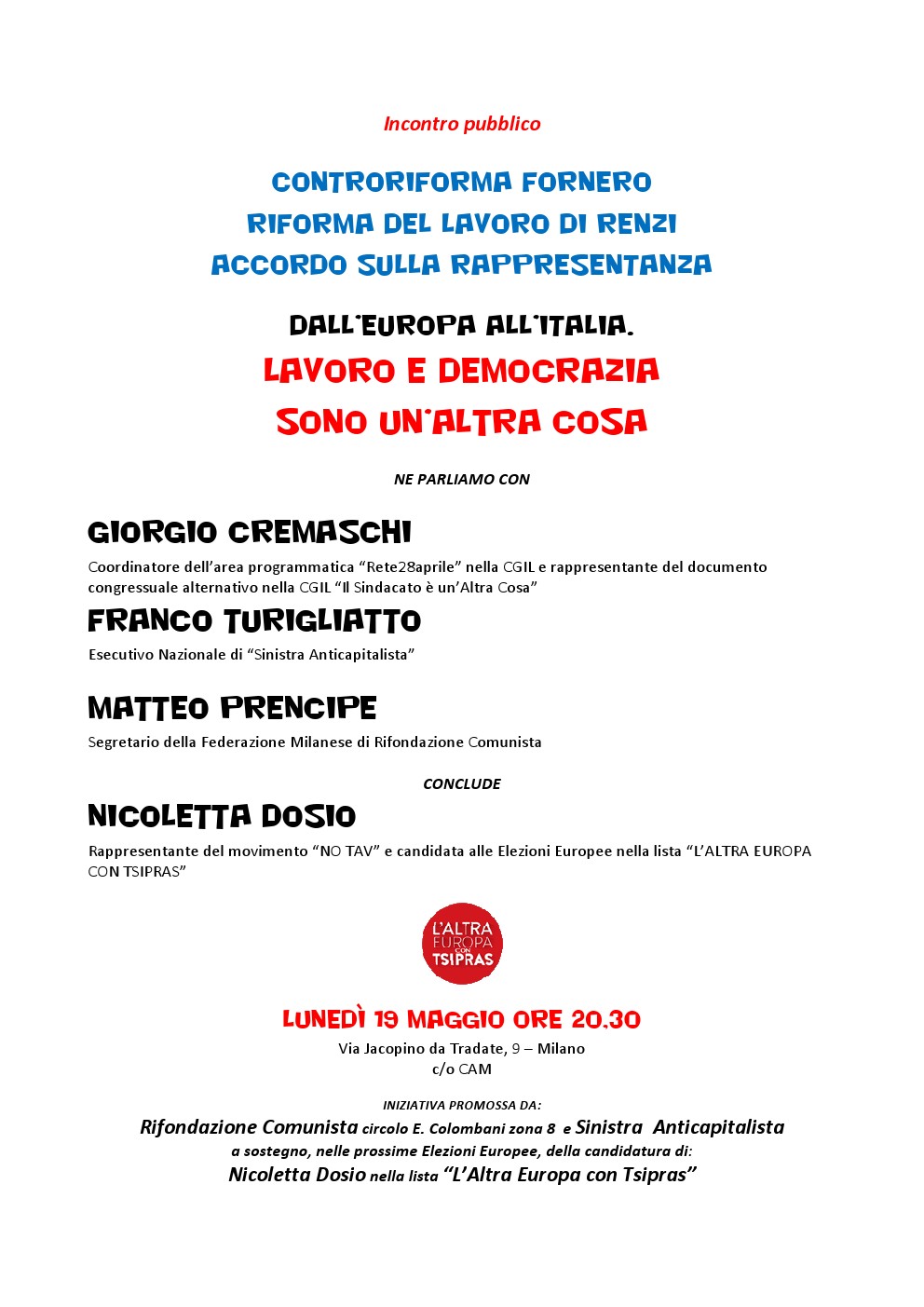 Incontro pubblico

CONTRORIFORMA FORNERO
RIFORMA DEL LAVORO DI RENZI
ACCORDO SULLA RAPPRESENTANZA

DALL'EUROPA ALL'ITALIA.
LAVORO E DEMOCRAZIA
SONO UN'ALTRA COSA

NE PARLIAMO CON

GIORGIO CREMASCHI
Coordinatore dell'area programmatica "Rete28aprile" nella CGIL e rappresentante del documento congressuale alternativo nella CGIL "Il Sindacato è un'Altra Cosa"

FRANCO TURIGLIATTO
Esecutivo Nazionale di "Sinistra Anticapitalista"

MATTEO PRENCIPE
Segretario della Federazione Milanese di Rifondazione Comunista

CONCLUDE

NICOLETTA DOSIO
Rappresentante del movimento "NO TAV" e candidata alle Elezioni Europee nella lista "L'ALTRA EUROPA CON TSIPRAS"

L'ALTRA EUROPA CON TSIPRAS

LUNEDÌ 19 MAGGIO ORE 20.30
Via Jacopino da Tradate, 9 – Milano
c/o CAM

INIZIATIVA PROMOSSA DA:
Rifondazione Comunista circolo E. Colombani zona 8 e Sinistra Anticapitalista
a sostegno, nelle prossime Elezioni Europee, della candidatura di:
Nicoletta Dosio nella lista "L'Altra Europa con Tsipras"